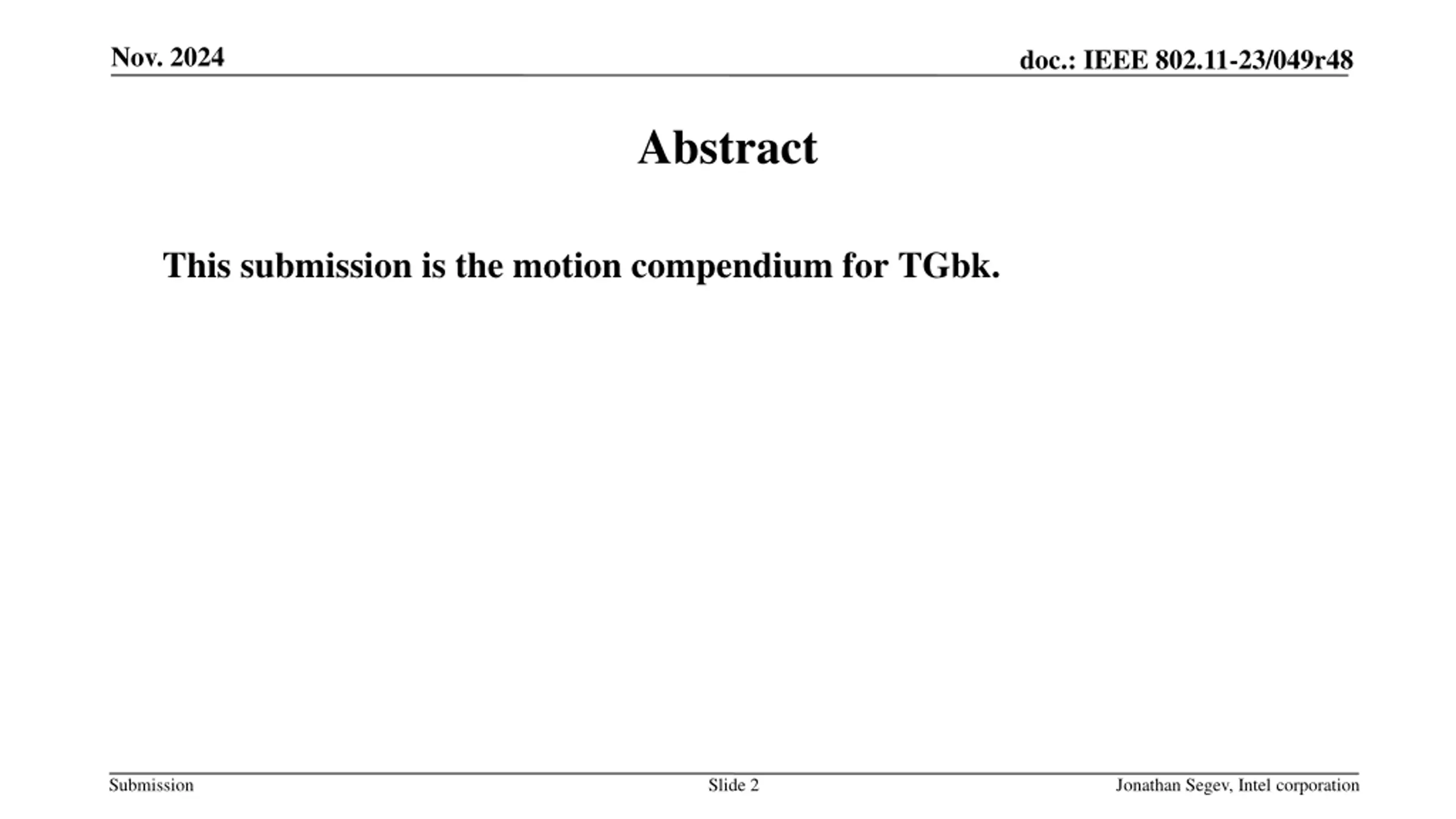 Nov. 2024

doc.: IEEE 802.11-23/049r48

Abstract

This submission is the motion compendium for TGbk.

Submission

Slide 2

Jonathan Segev, Intel corporation